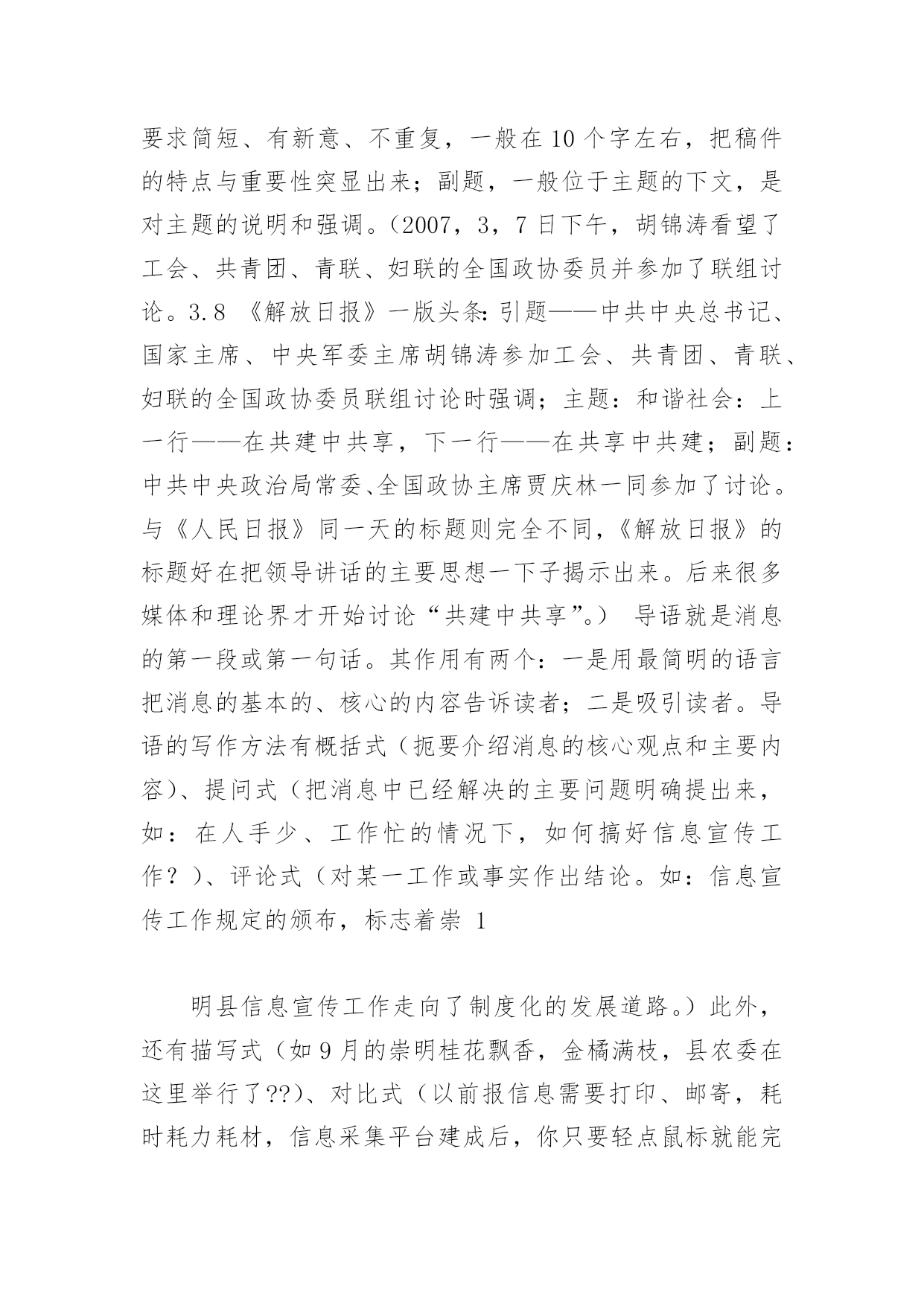 要求简短、有新意、不重复，一般在10个字左右，把稿件的特点与重要性突显出来；副题，一般位于主题的下文，是对主题的说明和强调。（2007，3，7日下午，胡锦涛看望了工会、共青团、青联、妇联的全国政协委员并参加了联组讨论。3.8 《解放日报》一版头条：引题——中共中央总书记、国家主席、中央军委主席胡锦涛参加工会、共青团、青联、妇联的全国政协委员联组讨论时强调；主题：和谐社会：上一行——在共建中共享，下一行——在共享中共建；副题：中共中央政治局常委、全国政协主席贾庆林一同参加了讨论。与《人民日报》同一天的标题则完全不同，《解放日报》的标题好在把领导讲话的主要思想一下子揭示出来。后来很多媒体和理论界才开始讨论“共建中共享”。） 导语就是消息的第一段或第一句话。其作用有两个：一是用最简明的语言把消息的基本的、核心的内容告诉读者；二是吸引读者。导语的写作方法有概括式（扼要介绍消息的核心观点和主要内容）、提问式（把消息中已经解决的主要问题明确提出来，如：在人手少、工作忙的情况下，如何搞好信息宣传工作？）、评论式（对某一工作或事实作出结论。如：信息宣传工作规定的颁布，标志着崇 1

明县信息宣传工作走向了制度化的发展道路。）此外，还有描写式（如9月的崇明桂花飘香，金橘满枝，县农委在这里举行了??）、对比式（以前报信息需要打印、邮寄，耗时耗力耗材，信息采集平台建成后，你只要轻点鼠标就能完